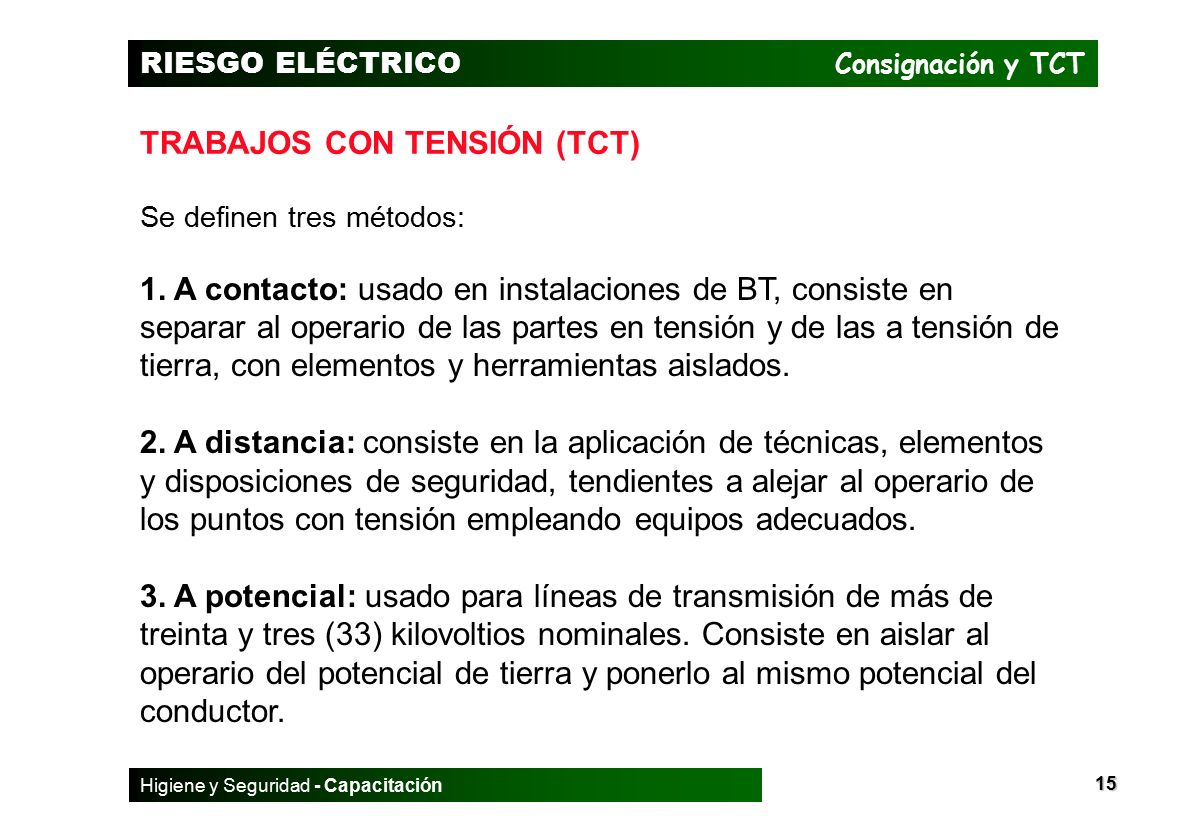 RIESGO ELÉCTRICO Consignación y TCT

TRABAJOS CON TENSIÓN (TCT)

Se definen tres métodos:

1. A contacto: usado en instalaciones de BT, consiste en separar al operario de las partes en tensión y de las a tensión de tierra, con elementos y herramientas aislados.

2. A distancia: consiste en la aplicación de técnicas, elementos y disposiciones de seguridad, tendientes a alejar al operario de los puntos con tensión empleando equipos adecuados.

3. A potencial: usado para líneas de transmisión de más de treinta y tres (33) kilovoltios nominales. Consiste en aislar al operario del potencial de tierra y ponerlo al mismo potencial del conductor.

Higiene y Seguridad - Capacitación

15